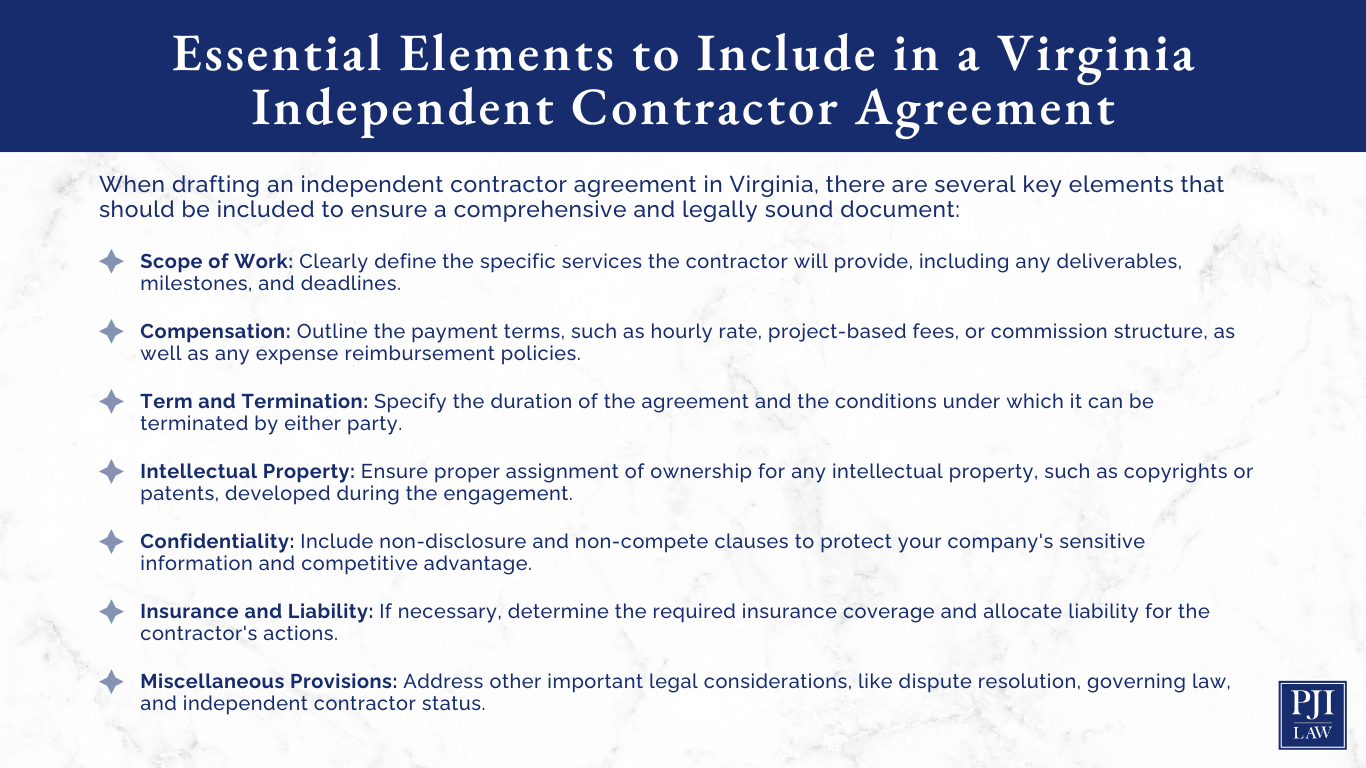 Essential Elements to Include in a Virginia Independent Contractor Agreement

When drafting an independent contractor agreement in Virginia, there are several key elements that should be included to ensure a comprehensive and legally sound document:

Scope of Work: Clearly define the specific services the contractor will provide, including any deliverables, milestones, and deadlines.

Compensation: Outline the payment terms, such as hourly rate, project-based fees, or commission structure, as well as any expense reimbursement policies.

Term and Termination: Specify the duration of the agreement and the conditions under which it can be terminated by either party.

Intellectual Property: Ensure proper assignment of ownership for any intellectual property, such as copyrights or patents, developed during the engagement.

Confidentiality: Include non-disclosure and non-compete clauses to protect your company's sensitive information and competitive advantage.

Insurance and Liability: If necessary, determine the required insurance coverage and allocate liability for the contractor's actions.

Miscellaneous Provisions: Address other important legal considerations, like dispute resolution, governing law, and independent contractor status.

PJI
LAW